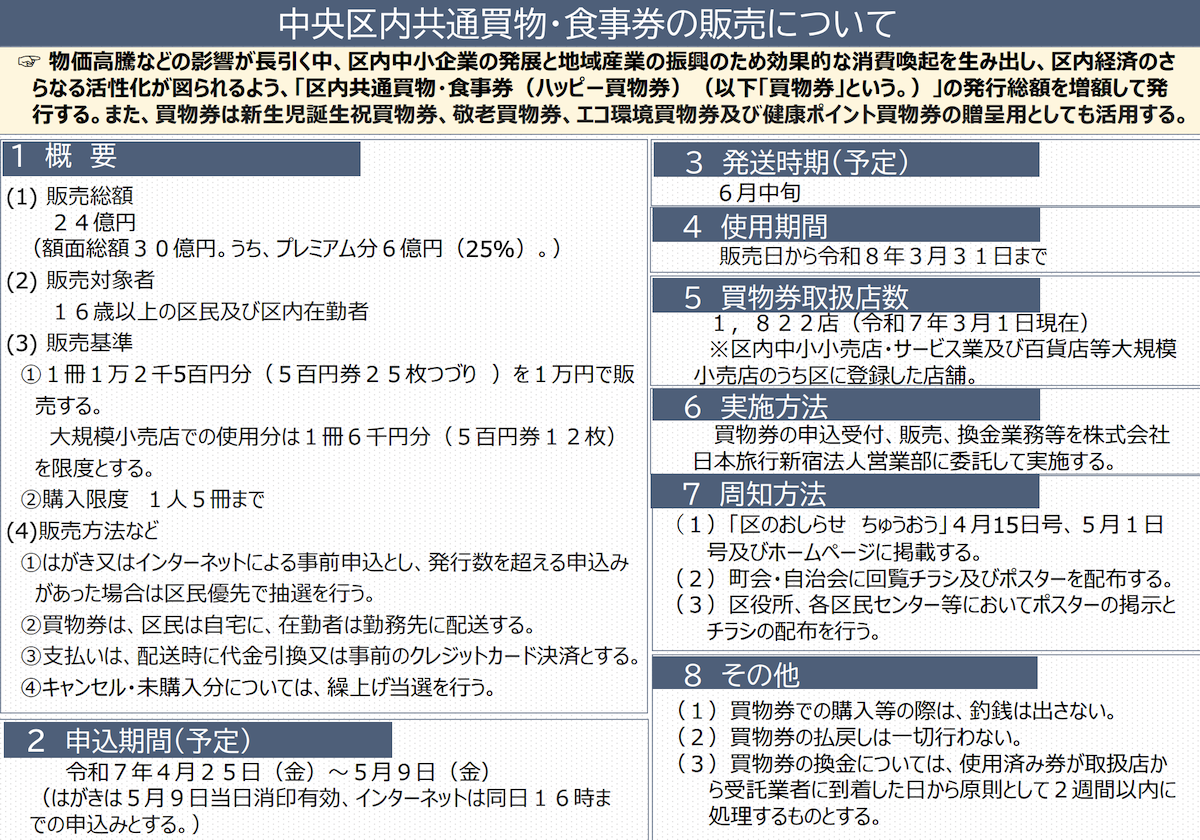 中央区内共通買物・食事券の販売について

☞ 物価高騰などの影響が長引く中、区内中小企業の発展と地域産業の振興のため効果的な消費喚起を生み出し、区内経済のさらなる活性化が図られるよう、「区内共通買物・食事券（ハッピー買物券）（以下「買物券」という。）」の発行総額を増額して発行する。また、買物券は新生児誕生祝買物券、敬老買物券、エコ環境買物券及び健康ポイント買物券の贈呈用としても活用する。

1 概 要

(1) 販売総額
２４億円
（額面総額３０億円。うち、プレミアム分６億円（25%）。）

(2) 販売対象者
１６歳以上の区民及び区内在勤者

(3) 販売基準
①１冊１万２千5百円分（５百円券２５枚つづり ）を１万円で販売する。
大規模小売店での使用分は１冊６千円分（５百円券１２枚）を限度とする。
②購入限度 １人５冊まで

(4)販売方法など
①はがき又はインターネットによる事前申込とし、発行数を超える申込みがあった場合は区民優先で抽選を行う。
②買物券は、区民は自宅に、在勤者は勤務先に配送する。
③支払いは、配送時に代金引換又は事前のクレジットカード決済とする。
④キャンセル・未購入分については、繰上げ当選を行う。

2 申込期間（予定）
令和７年４月２５日（金）～５月９日（金）
（はがきは５月９日当日消印有効、インターネットは同日１６時までの申込みとする。）

3 発送時期（予定）
６月中旬

4 使用期間
販売日から令和８年３月３１日まで

5 買物券取扱店数
１，８２２店（令和７年３月１日現在）
※区内中小小売店・サービス業及び百貨店等大規模小売店のうち区に登録した店舗。

6 実施方法
買物券の申込受付、販売、換金業務等を株式会社日本旅行新宿法人営業部に委託して実施する。

7 周知方法
（１）「区のおしらせ ちゅうおう」４月15日号、５月１日号及びホームページに掲載する。
（２）町会・自治会に回覧チラシ及びポスターを配布する。
（３）区役所、各区民センター等においてポスターの掲示とチラシの配布を行う。

8 その他
（１）買物券での購入等の際は、釣銭は出さない。
（２）買物券の払戻しは一切行わない。
（３）買物券の換金については、使用済み券が取扱店から受託業者に到着した日から原則として２週間以内に処理するものとする。